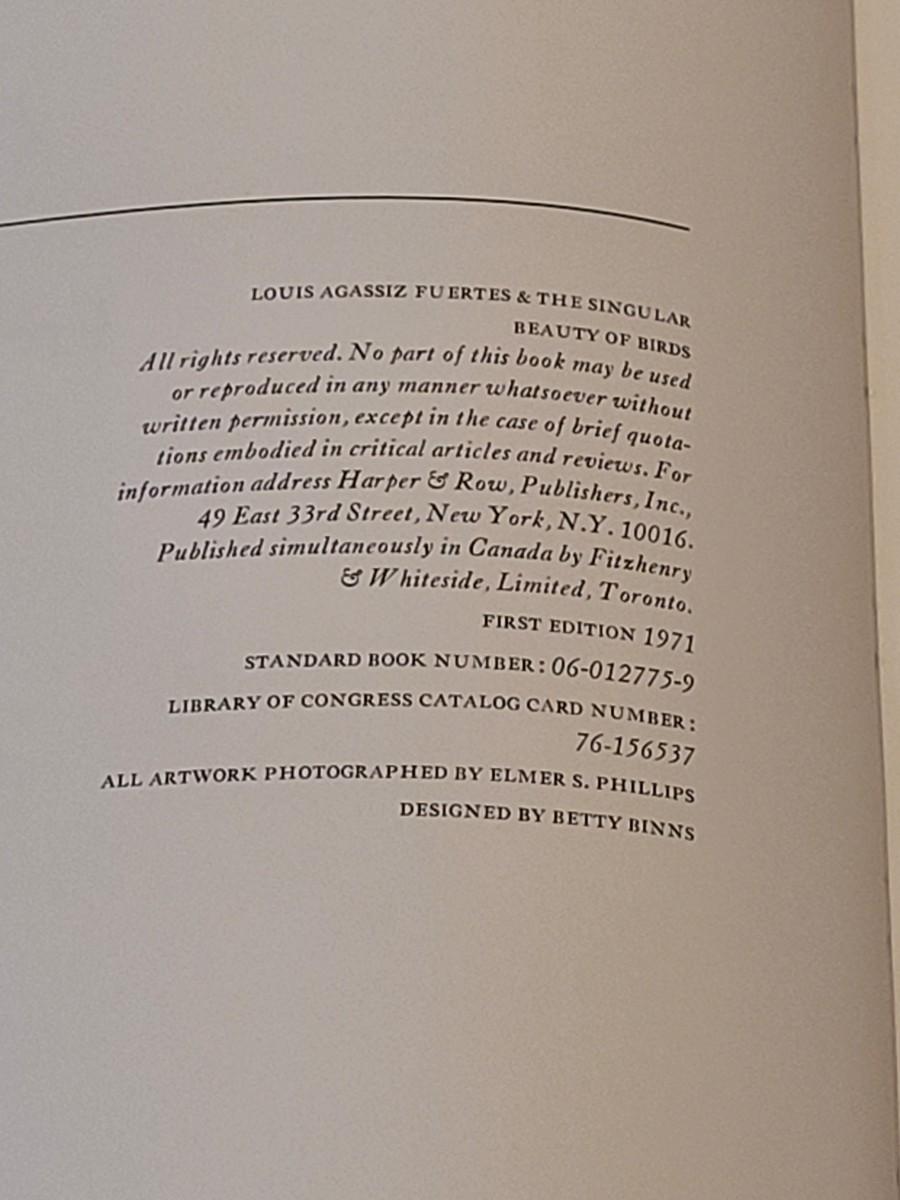 LOUIS AGASSIZ FUERTES & THE SINGULAR BEAUTY OF BIRDS

All rights reserved. No part of this book may be used or reproduced in any manner whatsoever without written permission, except in the case of brief quotations embodied in critical articles and reviews. For information address Harper & Row, Publishers, Inc., 49 East 33rd Street, New York, N.Y. 10016. Published simultaneously in Canada by Fitzhenry & Whiteside, Limited, Toronto.

FIRST EDITION 1971

STANDARD BOOK NUMBER: 06-012775-9

LIBRARY OF CONGRESS CATALOG CARD NUMBER: 76-156537

ALL ARTWORK PHOTOGRAPHED BY ELMER S. PHILLIPS

DESIGNED BY BETTY BINNS